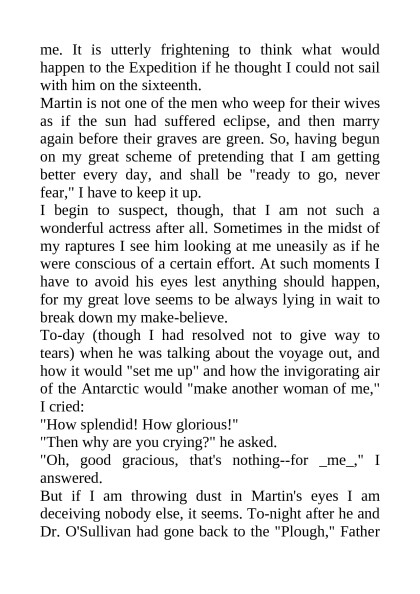 me. It is utterly frightening to think what would happen to the Expedition if he thought I could not sail with him on the sixteenth.
Martin is not one of the men who weep for their wives as if the sun had suffered eclipse, and then marry again before their graves are green. So, having begun on my great scheme of pretending that I am getting better every day, and shall be "ready to go, never fear," I have to keep it up.
I begin to suspect, though, that I am not such a wonderful actress after all. Sometimes in the midst of my raptures I see him looking at me uneasily as if he were conscious of a certain effort. At such moments I have to avoid his eyes lest anything should happen, for my great love seems to be always lying in wait to break down my make-believe.
To-day (though I had resolved not to give way to tears) when he was talking about the voyage out, and how it would "set me up" and how the invigorating air of the Antarctic would "make another woman of me," I cried:
"How splendid! How glorious!"
"Then why are you crying?" he asked.
"Oh, good gracious, that's nothing--for _me_," I answered.
But if I am throwing dust in Martin's eyes I am deceiving nobody else, it seems. To-night after he and Dr. O'Sullivan had gone back to the "Plough," Father